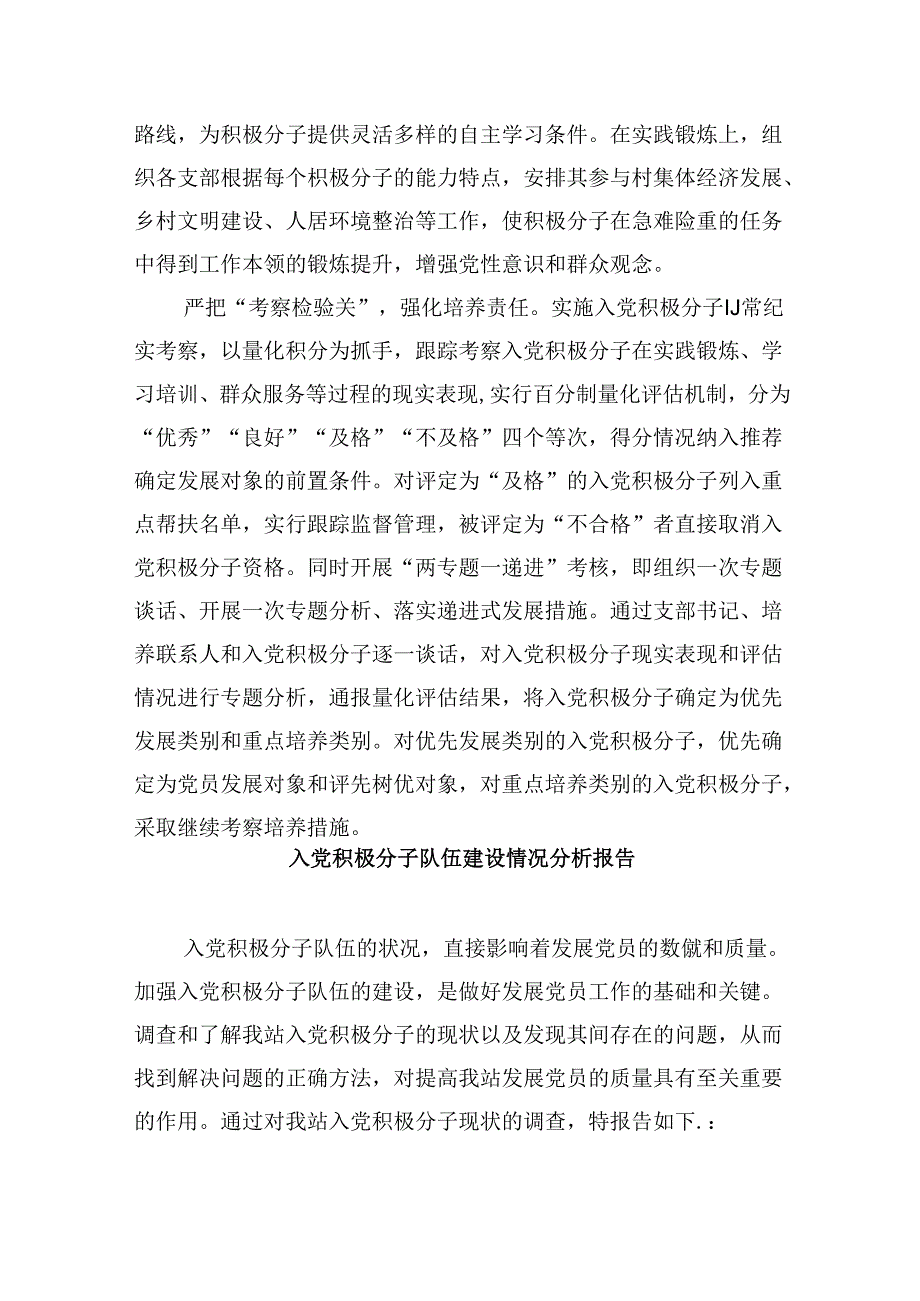 路线，为积极分子提供灵活多样的自主学习条件。在实践锻炼上，组织各支部根据每个积极分子的能力特点，安排其参与村集体经济发展、乡村文明建设、人居环境整治等工作，使积极分子在急难险重的任务中得到工作本领的锻炼提升，增强党性意识和群众观念。

严把“考察检验关”，强化培养责任。实施入党积极分子IJ常纪实考察，以量化积分为抓手，跟踪考察入党积极分子在实践锻炼、学习培训、群众服务等过程的现实表现,实行百分制量化评估机制，分为“优秀”“良好”“及格”“不及格”四个等次，得分情况纳入推荐确定发展对象的前置条件。对评定为“及格”的入党积极分子列入重点帮扶名单，实行跟踪监督管理，被评定为“不合格”者直接取消入党积极分子资格。同时开展“两专题一递进”考核，即组织一次专题谈话、开展一次专题分析、落实递进式发展措施。通过支部书记、培养联系人和入党积极分子逐一谈话，对入党积极分子现实表现和评估情况进行专题分析，通报量化评估结果，将入党积极分子确定为优先发展类别和重点培养类别。对优先发展类别的入党积极分子，优先确定为党员发展对象和评先树优对象，对重点培养类别的入党积极分子，采取继续考察培养措施。

入党积极分子队伍建设情况分析报告

入党积极分子队伍的状况，直接影响着发展党员的数僦和质量。加强入党积极分子队伍的建设，是做好发展党员工作的基础和关键。调查和了解我站入党积极分子的现状以及发现其间存在的问题，从而找到解决问题的正确方法，对提高我站发展党员的质量具有至关重要的作用。通过对我站入党积极分子现状的调查，特报告如下.：